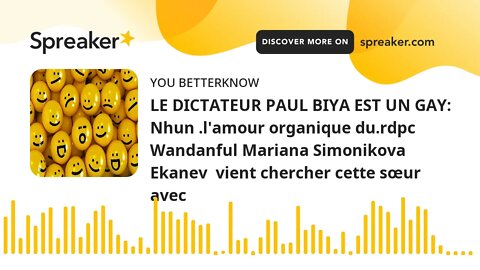 Spreaker

DISCOVER MORE ON spreaker.com

YOU BETTERKNOW

LE DICTATEUR PAUL BIYA EST UN GAY: Nhun .l'amour organique du.rdpc Wandanful Mariana Simonikova Ekanev vient chercher cette sœur avec